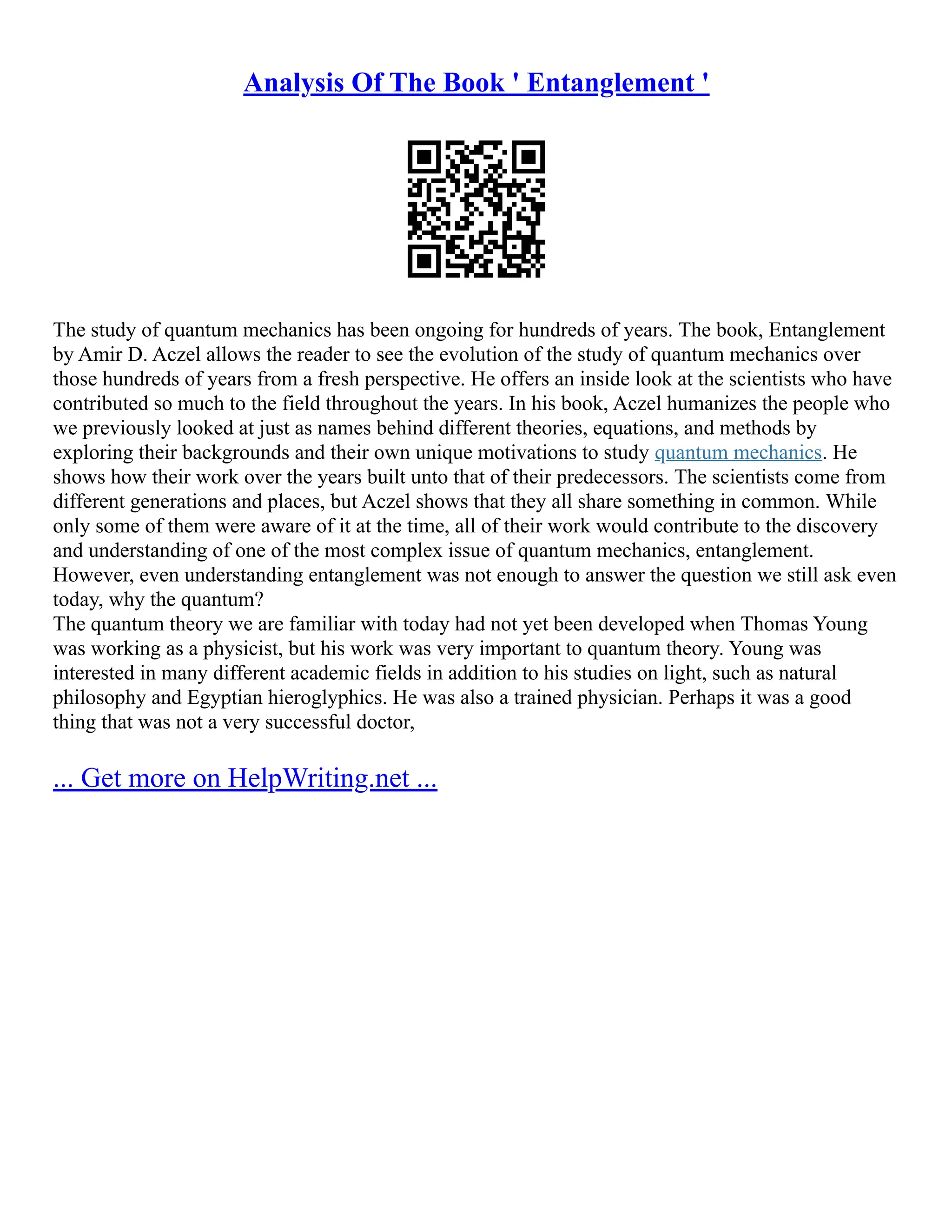 Analysis Of The Book ' Entanglement '

The study of quantum mechanics has been ongoing for hundreds of years. The book, Entanglement by Amir D. Aczel allows the reader to see the evolution of the study of quantum mechanics over those hundreds of years from a fresh perspective. He offers an inside look at the scientists who have contributed so much to the field throughout the years. In his book, Aczel humanizes the people who we previously looked at just as names behind different theories, equations, and methods by exploring their backgrounds and their own unique motivations to study quantum mechanics. He shows how their work over the years built unto that of their predecessors. The scientists come from different generations and places, but Aczel shows that they all share something in common. While only some of them were aware of it at the time, all of their work would contribute to the discovery and understanding of one of the most complex issue of quantum mechanics, entanglement. However, even understanding entanglement was not enough to answer the question we still ask even today, why the quantum?
The quantum theory we are familiar with today had not yet been developed when Thomas Young was working as a physicist, but his work was very important to quantum theory. Young was interested in many different academic fields in addition to his studies on light, such as natural philosophy and Egyptian hieroglyphics. He was also a trained physician. Perhaps it was a good thing that was not a very successful doctor,

... Get more on HelpWriting.net ...